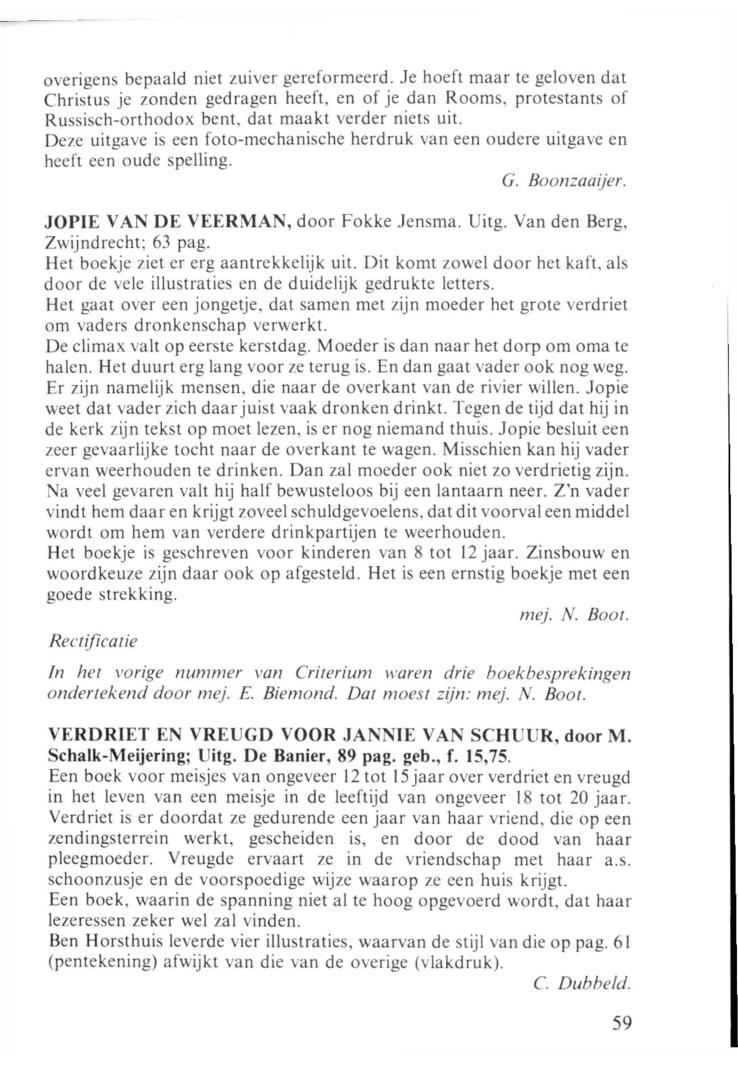 overigens bepaald niet zuiver gereformeerd. Je hoeft maar te geloven dat Christus je zonden gedragen heeft, en of je dan Rooms, protestants of Russisch-orthodox bent, dat maakt verder niets uit.
Deze uitgave is een foto-mechanische herdruk van een oudere uitgave en heeft een oude spelling.

G. Boonzaaijer.

JOPIE VAN DE VEERMAN, door Fokke Jensma. Uitg. Van den Berg, Zwijndrecht; 63 pag.
Het boekje ziet er erg aantrekkelijk uit. Dit komt zowel door het kaft, als door de vele illustraties en de duidelijk gedrukte letters.
Het gaat over een jongetje, dat samen met zijn moeder het grote verdriet om vaders dronkenschap verwerkt.
De climax valt op eerste kerstdag. Moeder is dan naar het dorp om oma te halen. Het duurt erg lang voor ze terug is. En dan gaat vader ook nog weg. Er zijn namelijk mensen, die naar de overkant van de rivier willen. Jopie weet dat vader zich daar juist vaak dronken drinkt. Tegen de tijd dat hij in de kerk zijn tekst op moet lezen, is er nog niemand thuis. Jopie besluit een zeer gevaarlijke tocht naar de overkant te wagen. Misschien kan hij vader ervan weerhouden te drinken. Dan zal moeder ook niet zo verdrietig zijn. Na veel gevaren valt hij half bewusteloos bij een lantaarn neer. Z'n vader vindt hem daar en krijgt zoveel schuldgevoelens, dat dit voorval een middel wordt om hem van verdere drinkpartijen te weerhouden.
Het boekje is geschreven voor kinderen van 8 tot 12 jaar. Zinsbouw en woordkeuze zijn daar ook op afgesteld. Het is een ernstig boekje met een goede strekking.

mej. N. Boot.

Rectificatie

In het vorige nummer van Criterium waren drie boekbesprekingen ondertekend door mej. E. Biemond. Dat moest zijn: mej. N. Boot.

VERDRIET EN VREUGD VOOR JANNIE VAN SCHUUR, door M. Schalk-Meijering; Uitg. De Banier, 89 pag. geb., f. 15,75.
Een boek voor meisjes van ongeveer 12 tot 15 jaar over verdriet en vreugd in het leven van een meisje in de leeftijd van ongeveer 18 tot 20 jaar. Verdriet is er doordat ze gedurende een jaar van haar vriend, die op een zendingsterrein werkt, gescheiden is, en door de dood van haar pleegmoeder. Vreugde ervaart ze in de vriendschap met haar a.s. schoonzusje en de voorspoedige wijze waarop ze een huis krijgt.
Een boek, waarin de spanning niet al te hoog opgevoerd wordt, dat haar lezeressen zeker wel zal vinden.
Ben Horsthuis leverde vier illustraties, waarvan de stijl van die op pag. 61 (pentekening) afwijkt van die van de overige (vlakdruk).

C. Dubbeld.

59